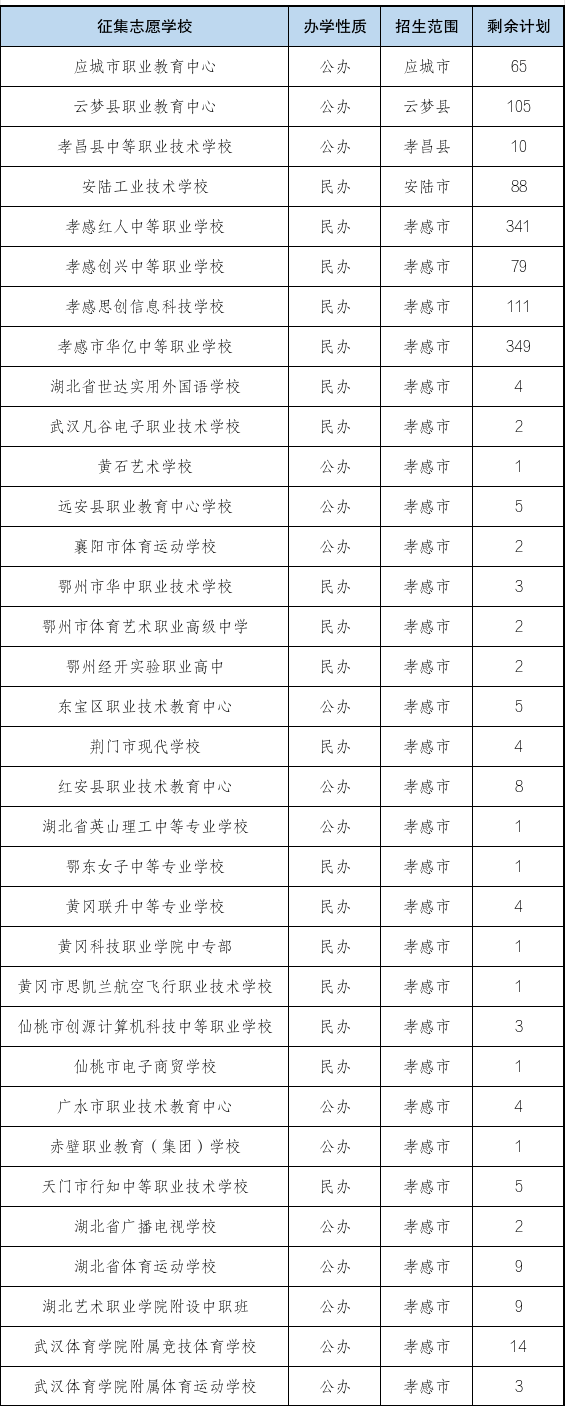 | 征集志愿学校 | 办学性质 | 招生范围 | 剩余计划 |
|---|---|---|---|
| 应城市职业教育中心 | 公办 | 应城市 | 65 |
| 云梦县职业教育中心 | 公办 | 云梦县 | 105 |
| 孝昌县中等职业技术学校 | 公办 | 孝昌县 | 10 |
| 安陆工业技术学校 | 民办 | 安陆市 | 88 |
| 孝感红人中等职业学校 | 民办 | 孝感市 | 341 |
| 孝感创兴中等职业学校 | 民办 | 孝感市 | 79 |
| 孝感思创信息科技学校 | 民办 | 孝感市 | 111 |
| 孝感市华亿中等职业学校 | 民办 | 孝感市 | 349 |
| 湖北省世达实用外国语学校 | 民办 | 孝感市 | 4 |
| 武汉凡谷电子职业技术学校 | 民办 | 孝感市 | 2 |
| 黄石艺术学校 | 公办 | 孝感市 | 1 |
| 远安县职业教育中心学校 | 公办 | 孝感市 | 5 |
| 襄阳市体育运动学校 | 公办 | 孝感市 | 2 |
| 鄂州市华中职业技术学校 | 民办 | 孝感市 | 3 |
| 鄂州市体育艺术职业高级中学 | 民办 | 孝感市 | 2 |
| 鄂州经开实验职业高中 | 民办 | 孝感市 | 2 |
| 东宝区职业技术教育中心 | 公办 | 孝感市 | 5 |
| 荆门市现代学校 | 民办 | 孝感市 | 4 |
| 红安县职业技术教育中心 | 公办 | 孝感市 | 8 |
| 湖北省英山理工中等专业学校 | 公办 | 孝感市 | 1 |
| 鄂东女子中等专业学校 | 民办 | 孝感市 | 1 |
| 黄冈联升中等专业学校 | 民办 | 孝感市 | 4 |
| 黄冈科技职业学院中专部 | 民办 | 孝感市 | 1 |
| 黄冈市思凯兰航空飞行职业技术学校 | 民办 | 孝感市 | 1 |
| 仙桃市创源计算机科技中等职业学校 | 民办 | 孝感市 | 3 |
| 仙桃市电子商贸学校 | 民办 | 孝感市 | 1 |
| 广水市职业技术教育中心 | 公办 | 孝感市 | 4 |
| 赤壁职业教育（集团）学校 | 公办 | 孝感市 | 1 |
| 天门市行知中等职业技术学校 | 民办 | 孝感市 | 5 |
| 湖北省广播电视学校 | 公办 | 孝感市 | 2 |
| 湖北省体育运动学校 | 公办 | 孝感市 | 9 |
| 湖北艺术职业学院附设中职班 | 公办 | 孝感市 | 9 |
| 武汉体育学院附属竞技体育学校 | 公办 | 孝感市 | 14 |
| 武汉体育学院附属体育运动学校 | 公办 | 孝感市 | 3 |